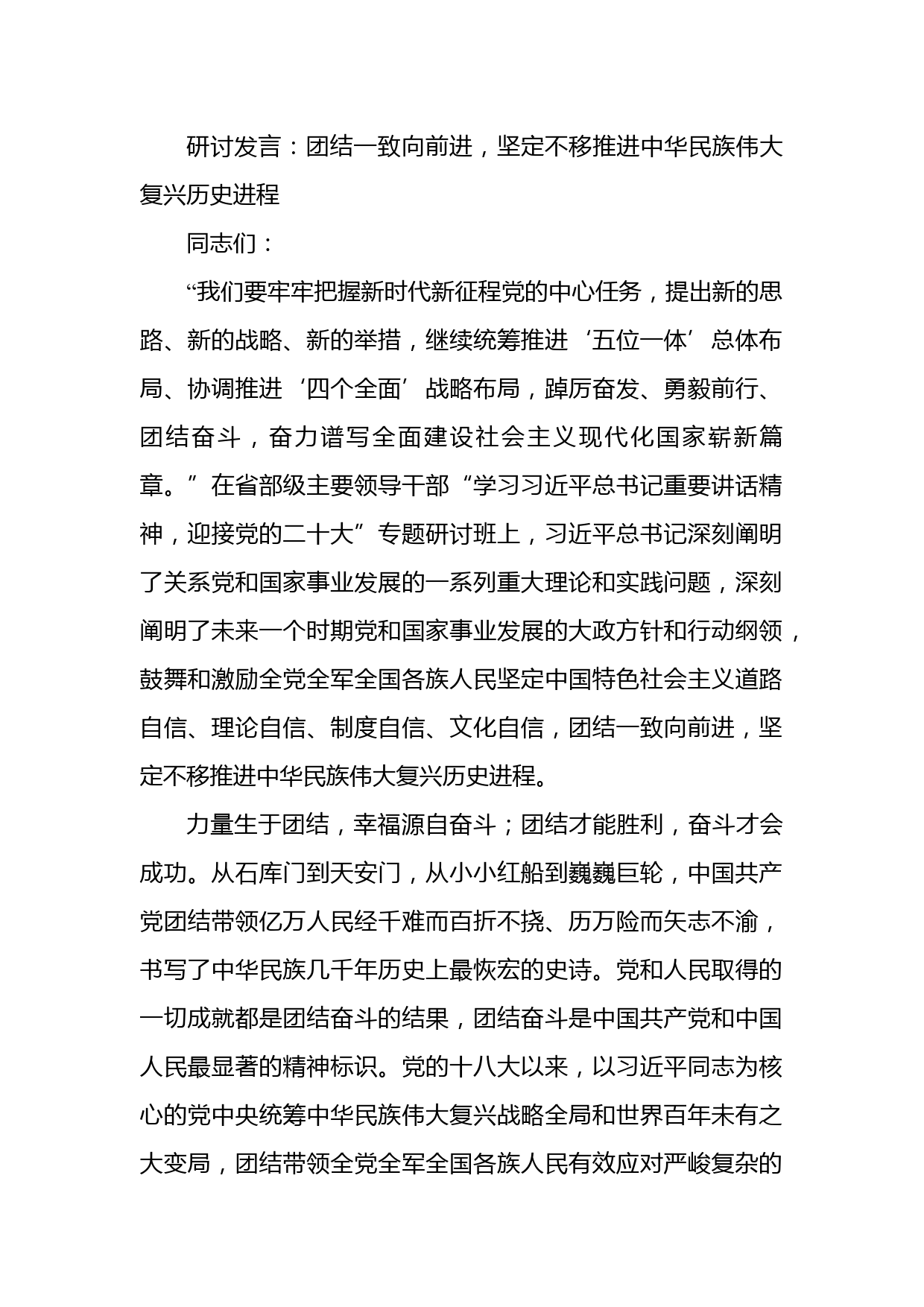 研讨发言：团结一致向前进，坚定不移推进中华民族伟大复兴历史进程

同志们：

“我们要牢牢把握新时代新征程党的中心任务，提出新的思路、新的战略、新的举措，继续统筹推进‘五位一体’总体布局、协调推进‘四个全面’战略布局，踔厉奋发、勇毅前行、团结奋斗，奋力谱写全面建设社会主义现代化国家崭新篇章。”在省部级主要领导干部“学习习近平总书记重要讲话精神，迎接党的二十大”专题研讨班上，习近平总书记深刻阐明了关系党和国家事业发展的一系列重大理论和实践问题，深刻阐明了未来一个时期党和国家事业发展的大政方针和行动纲领，鼓舞和激励全党全军全国各族人民坚定中国特色社会主义道路自信、理论自信、制度自信、文化自信，团结一致向前进，坚定不移推进中华民族伟大复兴历史进程。

力量生于团结，幸福源自奋斗；团结才能胜利，奋斗才会成功。从石库门到天安门，从小小红船到巍巍巨轮，中国共产党团结带领亿万人民经千难而百折不挠、历万险而矢志不渝，书写了中华民族几千年历史上最恢宏的史诗。党和人民取得的一切成就都是团结奋斗的结果，团结奋斗是中国共产党和中国人民最显著的精神标识。党的十八大以来，以习近平同志为核心的党中央统筹中华民族伟大复兴战略全局和世界百年未有之大变局，团结带领全党全军全国各族人民有效应对严峻复杂的